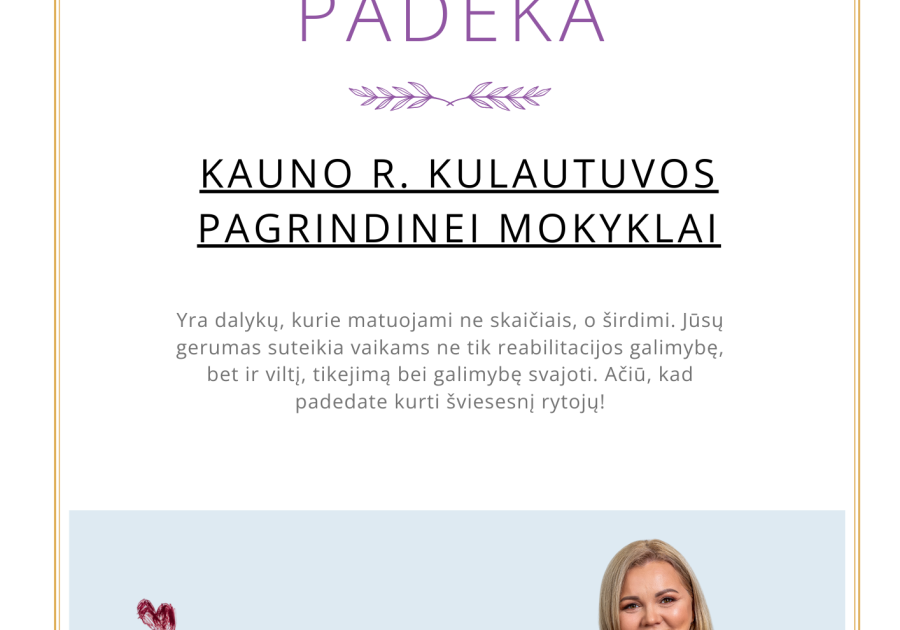 PADĖKA

KAUNO R. KULAUTUVOS PAGRINDINEI MOKYKLAI

Yra dalykų, kurie matuojami ne skaičiais, o širdimi. Jūsų gerumas suteikia vaikams ne tik reabilitacijos galimybę, bet ir viltį, tikejimą bei galimybę svajoti. Ačiū, kad padedate kurti šviesesnį rytojų!